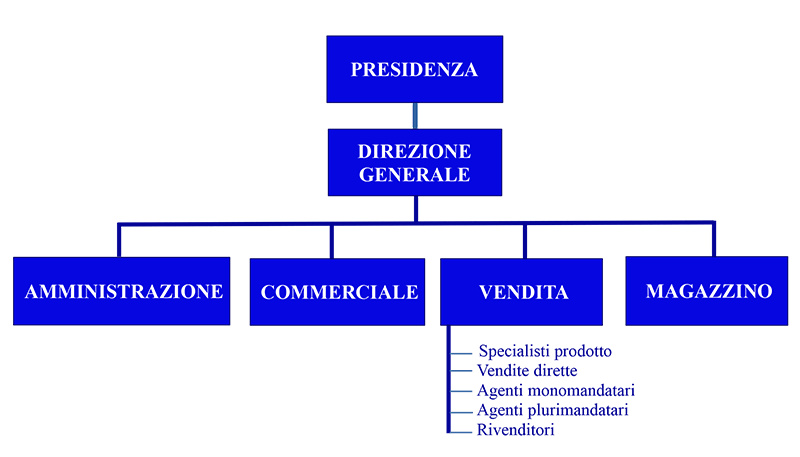 PRESIDENZA

DIREZIONE GENERALE

AMMINISTRAZIONE

COMMERCIALE

VENDITA

MAGAZZINO

Specialisti prodotto
Vendite dirette
Agenti monomandatari
Agenti plurimandatari
Rivenditori